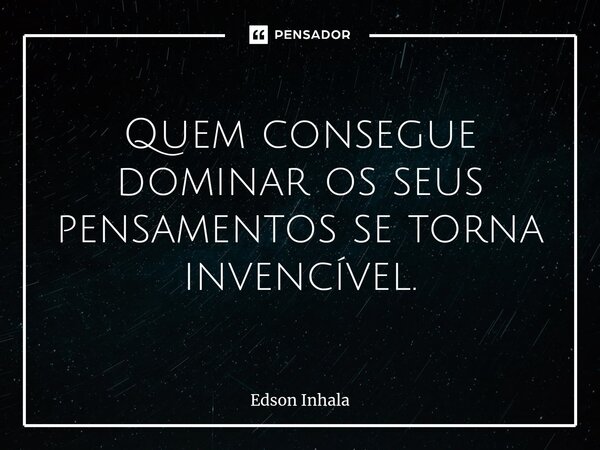 PENSADOR

Quem consegue dominar os seus pensamentos se torna invencível.

Edson Inhala